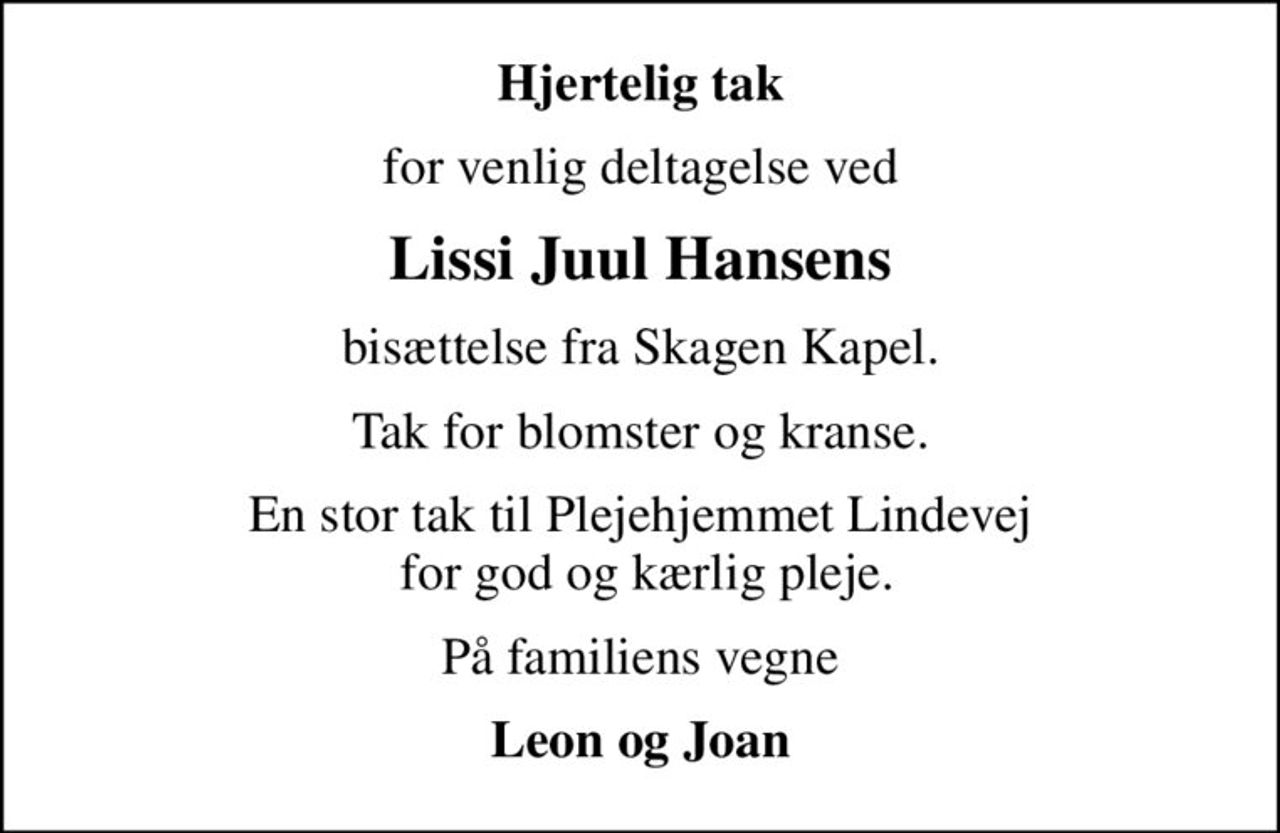 Hjertelig tak

for venlig deltagelse ved

Lissi Juul Hansens

bisættelse fra Skagen Kapel.

Tak for blomster og kranse.

En stor tak til Plejehjemmet Lindevej for god og kærlig pleje.

På familiens vegne

Leon og Joan